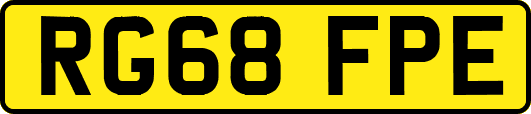 RG68 FPE